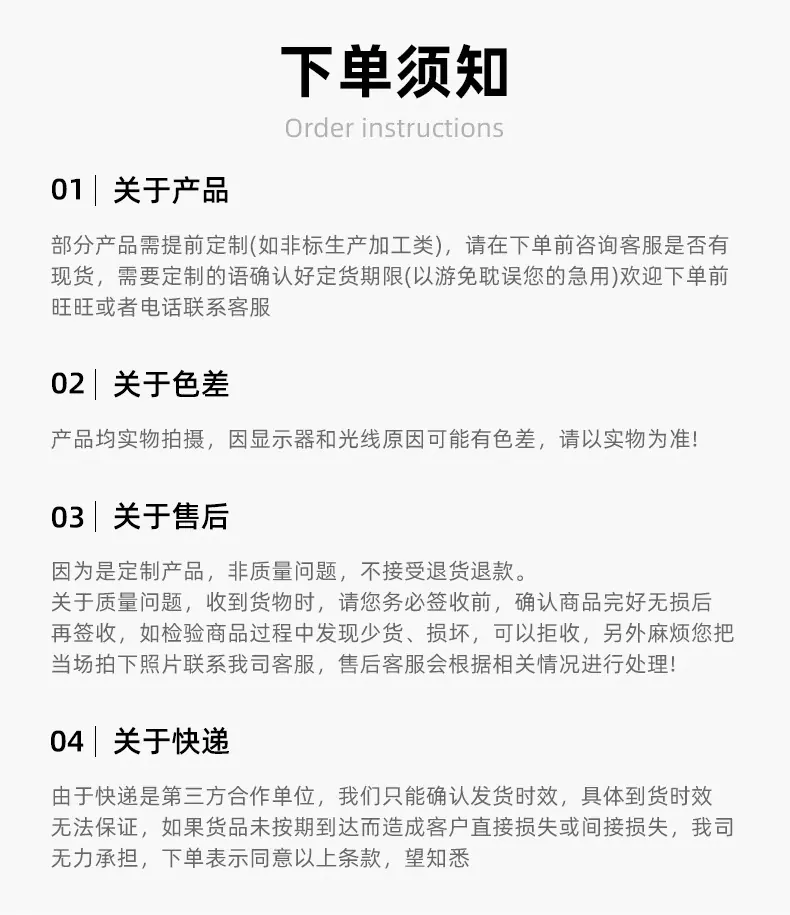 下单须知

Order instructions

01 | 关于产品

部分产品需提前定制(如非标生产加工类)，请在下单前咨询客服是否有现货，需要定制的语确认好定货期限(以游免耽误您的急用)欢迎下单前旺旺或者电话联系客服

02 | 关于色差

产品均实物拍摄，因显示器和光线原因可能有色差，请以实物为准!

03 | 关于售后

因为是定制产品，非质量问题，不接受退货退款。
关于质量问题，收到货物时，请您务必签收前，确认商品完好无损后再签收，如检验商品过程中发现少货、损坏，可以拒收，另外麻烦您把当场拍下照片联系我司客服，售后客服会根据相关情况进行处理!

04 | 关于快递

由于快递是第三方合作单位，我们只能确认发货时效，具体到货时效无法保证，如果货品未按期到达而造成客户直接损失或间接损失，我司无力承担，下单表示同意以上条款，望知悉